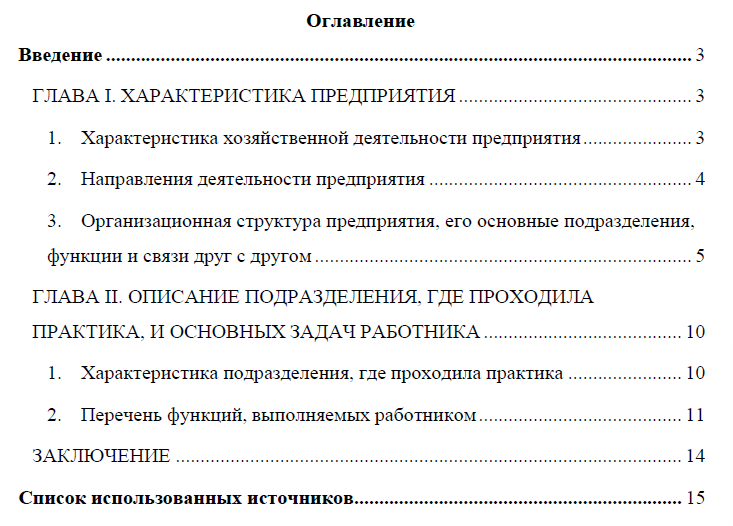 Оглавление

Введение 3

ГЛАВА I. ХАРАКТЕРИСТИКА ПРЕДПРИЯТИЯ 3

1. Характеристика хозяйственной деятельности предприятия 3

2. Направления деятельности предприятия 4

3. Организационная структура предприятия, его основные подразделения, функции и связи друг с другом 5

ГЛАВА II. ОПИСАНИЕ ПОДРАЗДЕЛЕНИЯ, ГДЕ ПРОХОДИЛА ПРАКТИКА, И ОСНОВНЫХ ЗАДАЧ РАБОТНИКА 10

1. Характеристика подразделения, где проходила практика 10

2. Перечень функций, выполняемых работником 11

ЗАКЛЮЧЕНИЕ 14

Список использованных источников 15